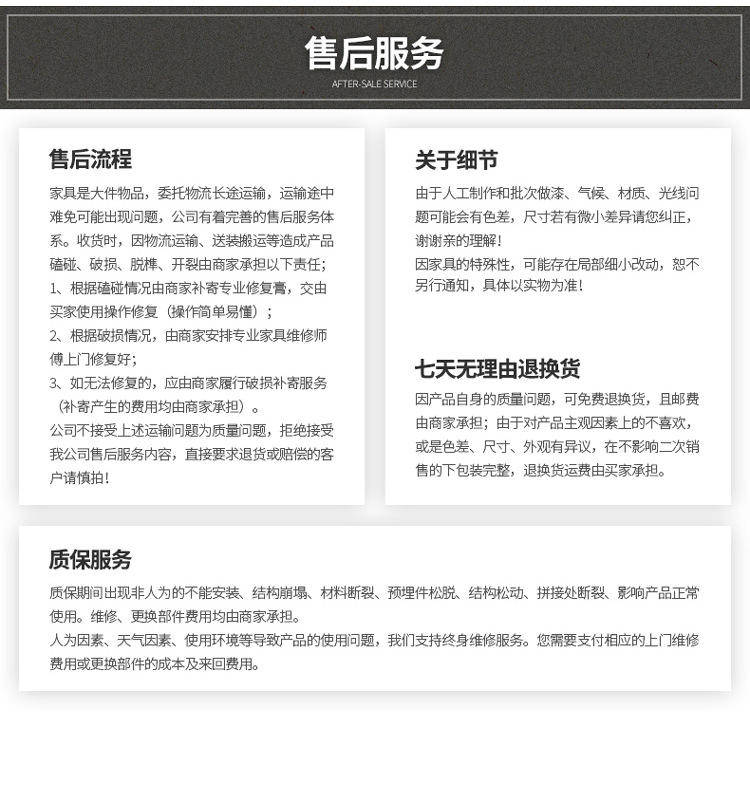 售后服务
AFTER-SALE SERVICE

售后流程

家具是大件物品，委托物流长途运输，运输途中难免可能出现问题，公司有着完善的售后服务体系。收货时，因物流运输、送装搬运等造成产品磕碰、破损、脱榫、开裂由商家承担以下责任；
1、根据磕碰情况由商家补寄专业修复膏，交由买家使用操作修复（操作简单易懂）；
2、根据破损情况，由商家安排专业家具维修师傅上门修复好；
3、如无法修复的，应由商家履行破损补寄服务（补寄产生的费用均由商家承担）。
公司不接受上述运输问题为质量问题，拒绝接受我公司售后服务内容，直接要求退货或赔偿的客户请慎拍！

关于细节

由于人工制作和批次做漆、气候、材质、光线问题可能会有色差，尺寸若有微小差异请您纠正，谢谢亲的理解！
因家具的特殊性，可能存在局部细小改动，恕不另行通知，具体以实物为准！

七天无理由退换货

因产品自身的质量问题，可免费退换货，且邮费由商家承担；由于对产品主观因素上的不喜欢，或是色差、尺寸、外观有异议，在不影响二次销售的下包装完整，退换货运费由买家承担。

质保服务

质保期间出现非人为的不能安装、结构崩塌、材料断裂、预埋件松脱、结构松动、拼接处断裂、影响产品正常使用。维修、更换部件费用均由商家承担。
人为因素、天气因素、使用环境等导致产品的使用问题，我们支持终身维修服务。您需要支付相应的上门维修费用或更换部件的成本及来回费用。